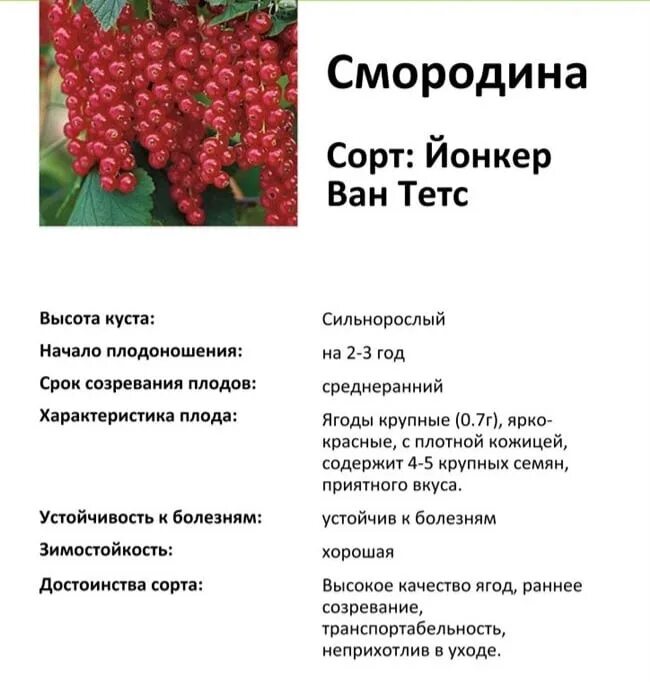 Смородина

Сорт: Йонкер Ван Тетс

| | |
|---|---|
| Высота куста: | Сильнорослый |
| Начало плодоношения: | на 2-3 год |
| Срок созревания плодов: | среднеранний |
| Характеристика плода: | Ягоды крупные (0.7г), ярко-красные, с плотной кожицей, содержит 4-5 крупных семян, приятного вкуса. |
| Устойчивость к болезням: | устойчив к болезням |
| Зимостойкость: | хорошая |
| Достоинства сорта: | Высокое качество ягод, раннее созревание, транспортабельность, неприхотлив в уходе. |